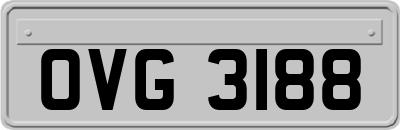 OVG 3188